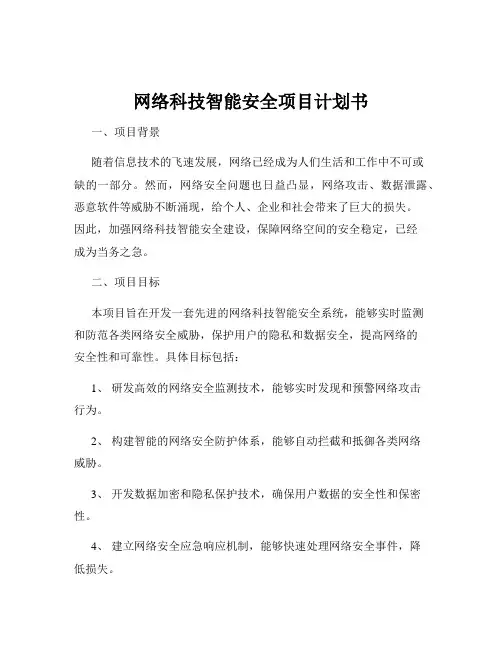 网络科技智能安全项目计划书

一、项目背景

随着信息技术的飞速发展，网络已经成为人们生活和工作中不可或缺的一部分。然而，网络安全问题也日益凸显，网络攻击、数据泄露、恶意软件等威胁不断涌现，给个人、企业和社会带来了巨大的损失。因此，加强网络科技智能安全建设，保障网络空间的安全稳定，已经成为当务之急。

二、项目目标

本项目旨在开发一套先进的网络科技智能安全系统，能够实时监测和防范各类网络安全威胁，保护用户的隐私和数据安全，提高网络的安全性和可靠性。具体目标包括：

1、 研发高效的网络安全监测技术，能够实时发现和预警网络攻击行为。

2、 构建智能的网络安全防护体系，能够自动拦截和抵御各类网络威胁。

3、 开发数据加密和隐私保护技术，确保用户数据的安全性和保密性。

4、 建立网络安全应急响应机制，能够快速处理网络安全事件，降低损失。